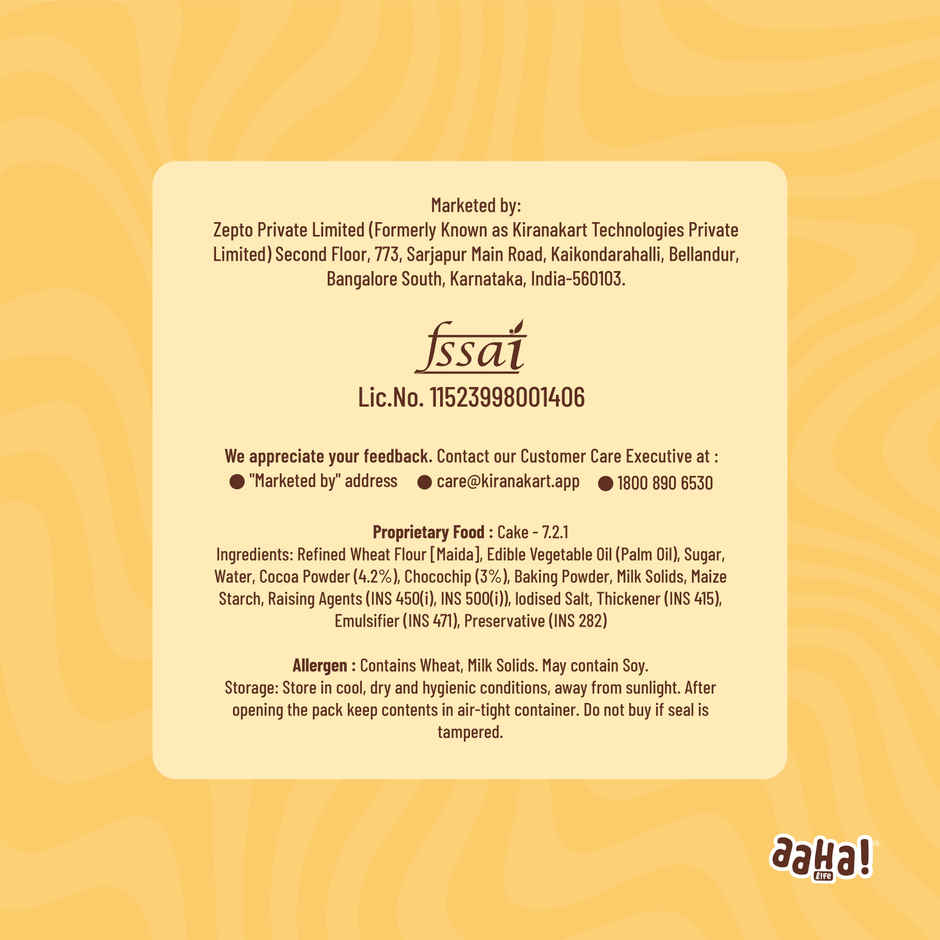 Marketed by:
Zepto Private Limited (Formerly Known as Kiranakart Technologies Private Limited) Second Floor, 773, Sarjapur Main Road, Kaikondarahalli, Bellandur, Bangalore South, Karnataka, India-560103.

fssai
Lic.No. 11523998001406

We appreciate your feedback. Contact our Customer Care Executive at :
• "Marketed by" address • care@kiranakart.app • 1800 890 6530

Proprietary Food : Cake - 7.2.1
Ingredients: Refined Wheat Flour [Maida], Edible Vegetable Oil (Palm Oil), Sugar, Water, Cocoa Powder (4.2%), Chocochip (3%), Baking Powder, Milk Solids, Maize Starch, Raising Agents (INS 450(i), INS 500(i)), Iodised Salt, Thickener (INS 415), Emulsifier (INS 471), Preservative (INS 282)

Allergen : Contains Wheat, Milk Solids. May contain Soy.
Storage: Store in cool, dry and hygienic conditions, away from sunlight. After opening the pack keep contents in air-tight container. Do not buy if seal is tampered.

aaHa!